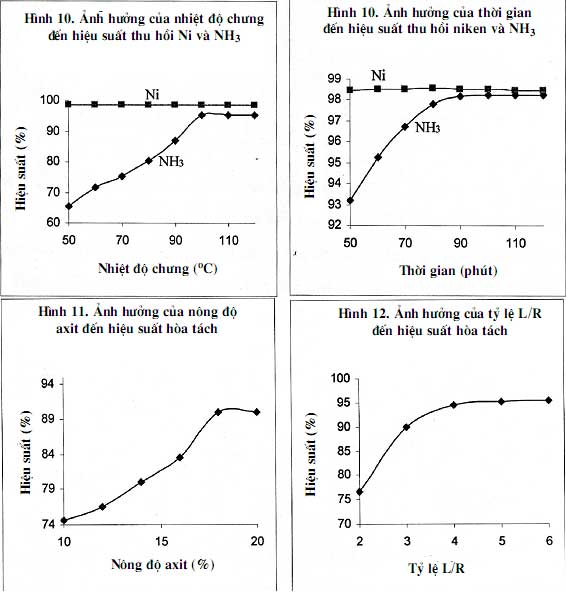 Hình 10. Ảnh hưởng của nhiệt độ chưng đến hiệu suất thu hồi Ni và $NH_3$

Ni

$NH_3$

Hiệu suất (%)

100
90
80
70
60

50 70 90 110

Nhiệt độ chưng ($^oC$)

Hình 10. Ảnh hưởng của thời gian đến hiệu suất thu hồi niken và $NH_3$

Ni

$NH_3$

Hiệu suất (%)

99
98
97
96
95
94
93
92

50 70 90 110

Thời gian (phút)

Hình 11. Ảnh hưởng của nồng độ axit đến hiệu suất hòa tách

Hiệu suất (%)

94
89
84
79
74

10 15 20

Nồng độ axit (%)

Hình 12. Ảnh hưởng của tỷ lệ L/R đến hiệu suất hòa tách

Hiệu suất (%)

100
95
90
85
80
75
70

2 3 4 5 6

Tỷ lệ L/R